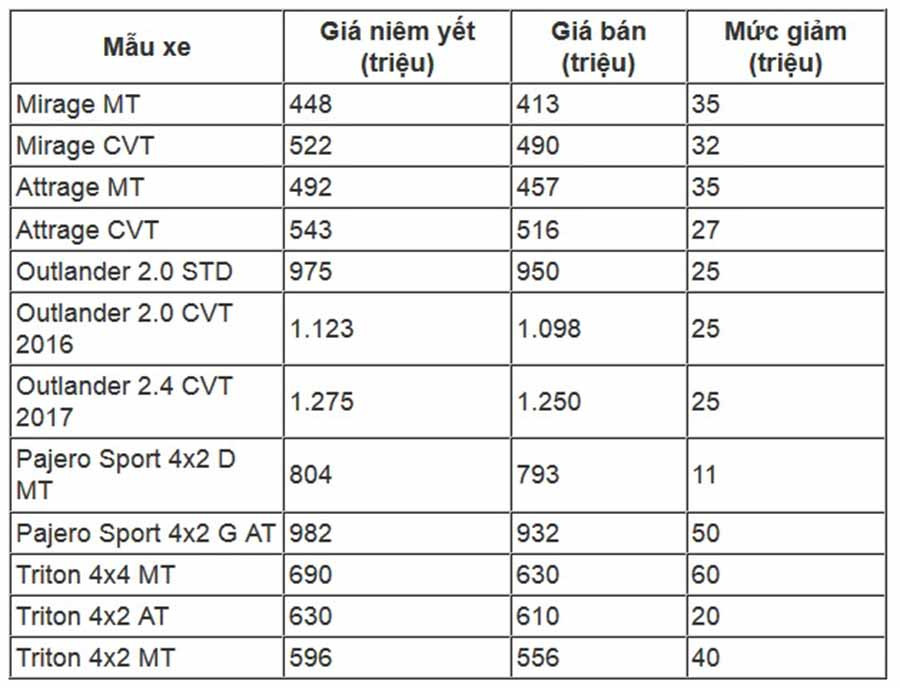 | Mẫu xe | Giá niêm yết (triệu) | Giá bán (triệu) | Mức giảm (triệu) |
|---|---|---|---|
| Mirage MT | 448 | 413 | 35 |
| Mirage CVT | 522 | 490 | 32 |
| Attrage MT | 492 | 457 | 35 |
| Attrage CVT | 543 | 516 | 27 |
| Outlander 2.0 STD | 975 | 950 | 25 |
| Outlander 2.0 CVT 2016 | 1.123 | 1.098 | 25 |
| Outlander 2.4 CVT 2017 | 1.275 | 1.250 | 25 |
| Pajero Sport 4x2 D MT | 804 | 793 | 11 |
| Pajero Sport 4x2 G AT | 982 | 932 | 50 |
| Triton 4x4 MT | 690 | 630 | 60 |
| Triton 4x2 AT | 630 | 610 | 20 |
| Triton 4x2 MT | 596 | 556 | 40 |